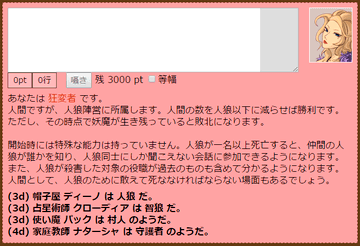 0pt 0行 囁き 残 3000 pt 等幅

あなたは 狂変者 です。
人間ですが、人狼陣営に所属します。人間の数を人狼以下に減らせば勝利です。ただし、その時点で妖魔が生き残っていると敗北になります。

開始時には特殊な能力は持っていません。人狼が一名以上死亡すると、仲間の人狼が誰かを知り、人狼同士にしか聞こえない会話に参加できるようになります。また、人狼が殺害した対象の役職が過去のものも含めて分かるようになります。人間として、人狼のために敢えて死ななければならない場面もあるでしょう。

(3d) 帽子屋 ディーノ は 人狼 だ。
(3d) 占星術師 クローディア は 智狼 だ。
(3d) 使い魔 パック は 村人 のようだ。
(4d) 家庭教師 ナターシャ は 守護者 のようだ。